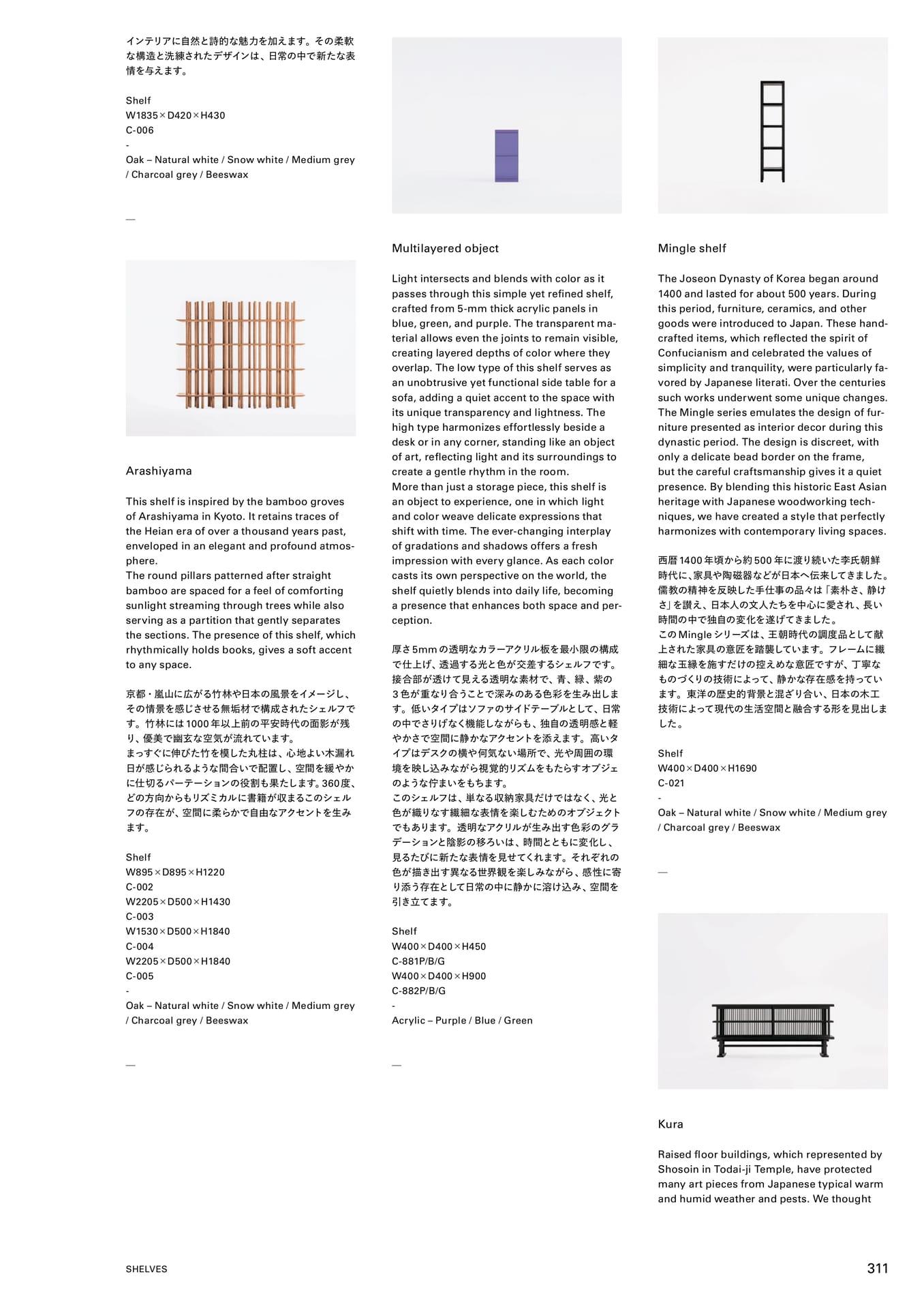 インテリアに自然と詩的な魅力を加えます。その柔軟な構造と洗練されたデザインは、日常の中で新たな表情を与えます。

Shelf
W1835×D420×H430
C-006
-
Oak – Natural white / Snow white / Medium grey / Charcoal grey / Beeswax

—

Arashiyama

This shelf is inspired by the bamboo groves of Arashiyama in Kyoto. It retains traces of the Heian era of over a thousand years past, enveloped in an elegant and profound atmosphere.
The round pillars patterned after straight bamboo are spaced for a feel of comforting sunlight streaming through trees while also serving as a partition that gently separates the sections. The presence of this shelf, which rhythmically holds books, gives a soft accent to any space.

京都・嵐山に広がる竹林や日本の風景をイメージし、その情景を感じさせる無垢材で構成されたシェルフです。竹林には1000年以上前の平安時代の面影が残り、優美で幽玄な空気が流れています。
まっすぐに伸びた竹を模した丸柱は、心地よい木漏れ日が感じられるような間合いで配置し、空間を緩やかに仕切るパーテーションの役割も果たします。360度、どの方向からもリズミカルに書籍が収まるこのシェルフの存在が、空間に柔らかで自由なアクセントを生みます。

Shelf
W895×D895×H1220
C-002
W2205×D500×H1430
C-003
W1530×D500×H1840
C-004
W2205×D500×H1840
C-005
-
Oak – Natural white / Snow white / Medium grey / Charcoal grey / Beeswax

—

Multilayered object

Light intersects and blends with color as it passes through this simple yet refined shelf, crafted from 5-mm thick acrylic panels in blue, green, and purple. The transparent material allows even the joints to remain visible, creating layered depths of color where they overlap. The low type of this shelf serves as an unobtrusive yet functional side table for a sofa, adding a quiet accent to the space with its unique transparency and lightness. The high type harmonizes effortlessly beside a desk or in any corner, standing like an object of art, reflecting light and its surroundings to create a gentle rhythm in the room.
More than just a storage piece, this shelf is an object to experience, one in which light and color weave delicate expressions that shift with time. The ever-changing interplay of gradations and shadows offers a fresh impression with every glance. As each color casts its own perspective on the world, the shelf quietly blends into daily life, becoming a presence that enhances both space and perception.

厚さ5mmの透明なカラーアクリル板を最小限の構成で仕上げ、透過する光と色が交差するシェルフです。接合部が透けて見える透明な素材で、青、緑、紫の3色が重なり合うことで深みのある色彩を生み出します。低いタイプはソファのサイドテーブルとして、日常の中でさりげなく機能しながらも、独自の透明感と軽やかさで空間に静かなアクセントを添えます。高いタイプはデスクの横や何気ない場所で、光や周囲の環境を映し込みながら視覚的リズムをもたらすオブジェのような佇まいをもちます。
このシェルフは、単なる収納家具だけではなく、光と色が織りなす繊細な表情を楽しむためのオブジェクトでもあります。透明なアクリルが生み出す色彩のグラデーションと陰影の移ろいは、時間とともに変化し、見るたびに新たな表情を見せてくれます。それぞれの色が描き出す異なる世界観を楽しみながら、感性に寄り添う存在として日常の中に静かに溶け込み、空間を引き立てます。

Shelf
W400×D400×H450
C-881P/B/G
W400×D400×H900
C-882P/B/G
-
Acrylic – Purple / Blue / Green

—

Mingle shelf

The Joseon Dynasty of Korea began around 1400 and lasted for about 500 years. During this period, furniture, ceramics, and other goods were introduced to Japan. These handcrafted items, which reflected the spirit of Confucianism and celebrated the values of simplicity and tranquility, were particularly favored by Japanese literati. Over the centuries such works underwent some unique changes. The Mingle series emulates the design of furniture presented as interior decor during this dynastic period. The design is discreet, with only a delicate bead border on the frame, but the careful craftsmanship gives it a quiet presence. By blending this historic East Asian heritage with Japanese woodworking techniques, we have created a style that perfectly harmonizes with contemporary living spaces.

西暦1400年頃から約500年に渡り続いた李氏朝鮮時代に、家具や陶磁器などが日本へ伝来してきました。儒教の精神を反映した手仕事の品々は「素朴さ、静けさ」を讃え、日本人の文人たちを中心に愛され、長い時間の中で独自の変化を遂げてきました。
このMingleシリーズは、王朝時代の調度品として献上された家具の意匠を踏襲しています。フレームに繊細な玉縁を施すだけの控えめな意匠ですが、丁寧なものづくりの技術によって、静かな存在感を持っています。東洋の歴史的背景と混ざり合い、日本の木工技術によって現代の生活空間と融合する形を見出しました。

Shelf
W400×D400×H1690
C-021
-
Oak – Natural white / Snow white / Medium grey / Charcoal grey / Beeswax

—

Kura

Raised floor buildings, which represented by Shosoin in Todai-ji Temple, have protected many art pieces from Japanese typical warm and humid weather and pests. We thought

SHELVES
311